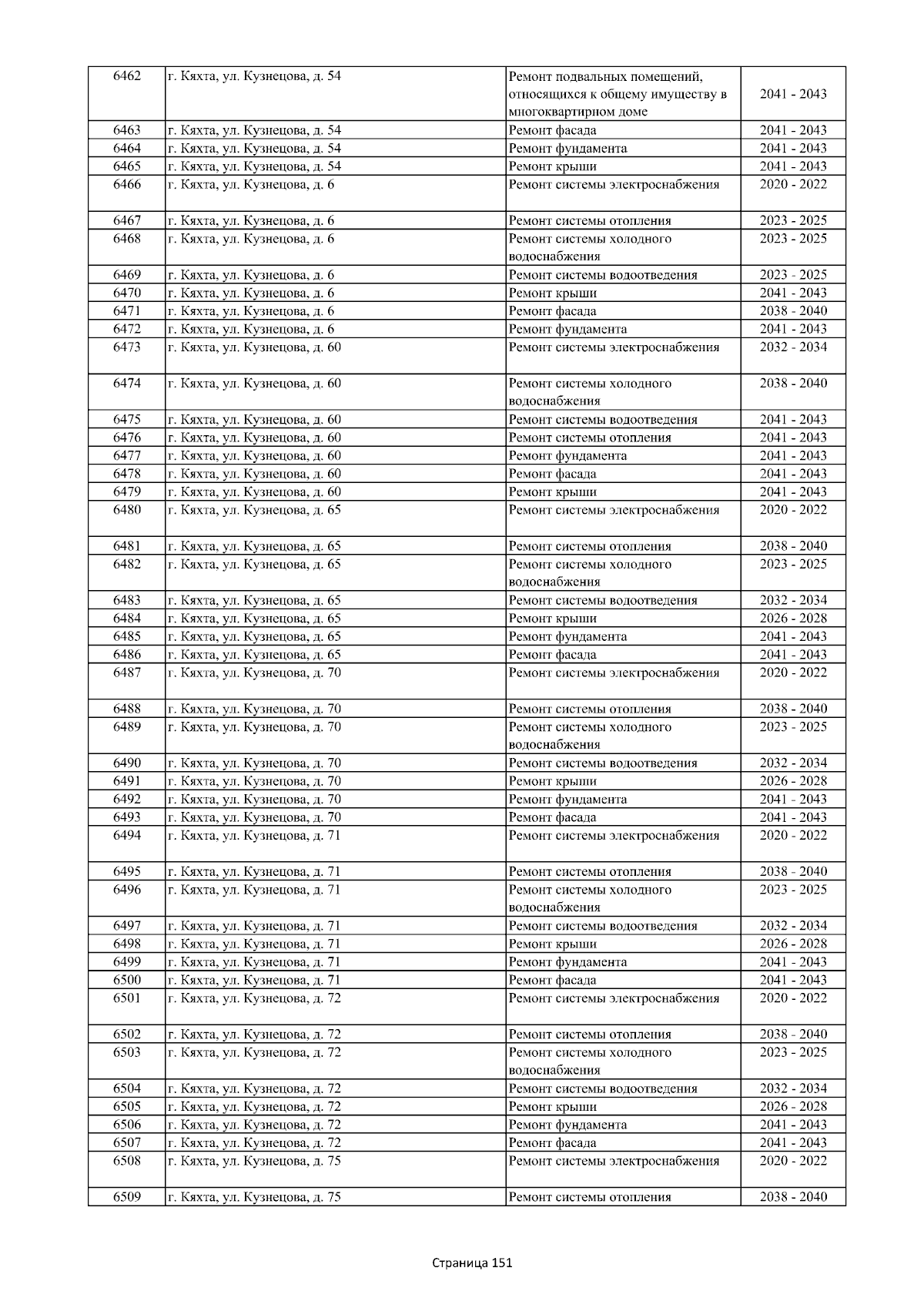 | 6462 | г. Кяхта, ул. Кузнецова, д. 54 | Ремонт подвальных помещений, относящихся к общему имуществу в многоквартирном доме | 2041 - 2043 |
|---|---|---|---|
| 6463 | г. Кяхта, ул. Кузнецова, д. 54 | Ремонт фасада | 2041 - 2043 |
| 6464 | г. Кяхта, ул. Кузнецова, д. 54 | Ремонт фундамента | 2041 - 2043 |
| 6465 | г. Кяхта, ул. Кузнецова, д. 54 | Ремонт крыши | 2041 - 2043 |
| 6466 | г. Кяхта, ул. Кузнецова, д. 6 | Ремонт системы электроснабжения | 2020 - 2022 |
| 6467 | г. Кяхта, ул. Кузнецова, д. 6 | Ремонт системы отопления | 2023 - 2025 |
| 6468 | г. Кяхта, ул. Кузнецова, д. 6 | Ремонт системы холодного водоснабжения | 2023 - 2025 |
| 6469 | г. Кяхта, ул. Кузнецова, д. 6 | Ремонт системы водоотведения | 2023 - 2025 |
| 6470 | г. Кяхта, ул. Кузнецова, д. 6 | Ремонт крыши | 2041 - 2043 |
| 6471 | г. Кяхта, ул. Кузнецова, д. 6 | Ремонт фасада | 2038 - 2040 |
| 6472 | г. Кяхта, ул. Кузнецова, д. 6 | Ремонт фундамента | 2041 - 2043 |
| 6473 | г. Кяхта, ул. Кузнецова, д. 60 | Ремонт системы электроснабжения | 2032 - 2034 |
| 6474 | г. Кяхта, ул. Кузнецова, д. 60 | Ремонт системы холодного водоснабжения | 2038 - 2040 |
| 6475 | г. Кяхта, ул. Кузнецова, д. 60 | Ремонт системы водоотведения | 2041 - 2043 |
| 6476 | г. Кяхта, ул. Кузнецова, д. 60 | Ремонт системы отопления | 2041 - 2043 |
| 6477 | г. Кяхта, ул. Кузнецова, д. 60 | Ремонт фундамента | 2041 - 2043 |
| 6478 | г. Кяхта, ул. Кузнецова, д. 60 | Ремонт фасада | 2041 - 2043 |
| 6479 | г. Кяхта, ул. Кузнецова, д. 60 | Ремонт крыши | 2041 - 2043 |
| 6480 | г. Кяхта, ул. Кузнецова, д. 65 | Ремонт системы электроснабжения | 2020 - 2022 |
| 6481 | г. Кяхта, ул. Кузнецова, д. 65 | Ремонт системы отопления | 2038 - 2040 |
| 6482 | г. Кяхта, ул. Кузнецова, д. 65 | Ремонт системы холодного водоснабжения | 2023 - 2025 |
| 6483 | г. Кяхта, ул. Кузнецова, д. 65 | Ремонт системы водоотведения | 2032 - 2034 |
| 6484 | г. Кяхта, ул. Кузнецова, д. 65 | Ремонт крыши | 2026 - 2028 |
| 6485 | г. Кяхта, ул. Кузнецова, д. 65 | Ремонт фундамента | 2041 - 2043 |
| 6486 | г. Кяхта, ул. Кузнецова, д. 65 | Ремонт фасада | 2041 - 2043 |
| 6487 | г. Кяхта, ул. Кузнецова, д. 70 | Ремонт системы электроснабжения | 2020 - 2022 |
| 6488 | г. Кяхта, ул. Кузнецова, д. 70 | Ремонт системы отопления | 2038 - 2040 |
| 6489 | г. Кяхта, ул. Кузнецова, д. 70 | Ремонт системы холодного водоснабжения | 2023 - 2025 |
| 6490 | г. Кяхта, ул. Кузнецова, д. 70 | Ремонт системы водоотведения | 2032 - 2034 |
| 6491 | г. Кяхта, ул. Кузнецова, д. 70 | Ремонт крыши | 2026 - 2028 |
| 6492 | г. Кяхта, ул. Кузнецова, д. 70 | Ремонт фундамента | 2041 - 2043 |
| 6493 | г. Кяхта, ул. Кузнецова, д. 70 | Ремонт фасада | 2041 - 2043 |
| 6494 | г. Кяхта, ул. Кузнецова, д. 71 | Ремонт системы электроснабжения | 2020 - 2022 |
| 6495 | г. Кяхта, ул. Кузнецова, д. 71 | Ремонт системы отопления | 2038 - 2040 |
| 6496 | г. Кяхта, ул. Кузнецова, д. 71 | Ремонт системы холодного водоснабжения | 2023 - 2025 |
| 6497 | г. Кяхта, ул. Кузнецова, д. 71 | Ремонт системы водоотведения | 2032 - 2034 |
| 6498 | г. Кяхта, ул. Кузнецова, д. 71 | Ремонт крыши | 2026 - 2028 |
| 6499 | г. Кяхта, ул. Кузнецова, д. 71 | Ремонт фундамента | 2041 - 2043 |
| 6500 | г. Кяхта, ул. Кузнецова, д. 71 | Ремонт фасада | 2041 - 2043 |
| 6501 | г. Кяхта, ул. Кузнецова, д. 72 | Ремонт системы электроснабжения | 2020 - 2022 |
| 6502 | г. Кяхта, ул. Кузнецова, д. 72 | Ремонт системы отопления | 2038 - 2040 |
| 6503 | г. Кяхта, ул. Кузнецова, д. 72 | Ремонт системы холодного водоснабжения | 2023 - 2025 |
| 6504 | г. Кяхта, ул. Кузнецова, д. 72 | Ремонт системы водоотведения | 2032 - 2034 |
| 6505 | г. Кяхта, ул. Кузнецова, д. 72 | Ремонт крыши | 2026 - 2028 |
| 6506 | г. Кяхта, ул. Кузнецова, д. 72 | Ремонт фундамента | 2041 - 2043 |
| 6507 | г. Кяхта, ул. Кузнецова, д. 72 | Ремонт фасада | 2041 - 2043 |
| 6508 | г. Кяхта, ул. Кузнецова, д. 75 | Ремонт системы электроснабжения | 2020 - 2022 |
| 6509 | г. Кяхта, ул. Кузнецова, д. 75 | Ремонт системы отопления | 2038 - 2040 |

Страница 151